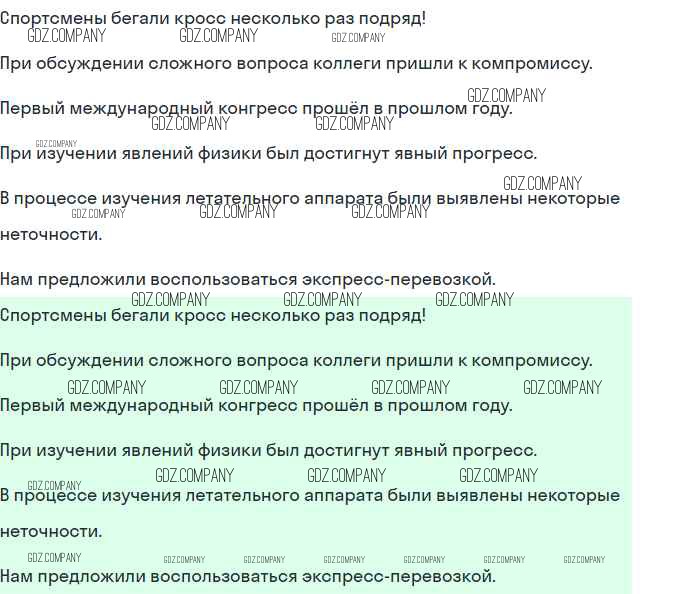 Спортсмены бегали кросс несколько раз подряд!
GDZ.COMPANY GDZ.COMPANY GDZ.COMPANY

При обсуждении сложного вопроса коллеги пришли к компромиссу.

GDZ.COMPANY
Первый международный конгресс прошёл в прошлом году.
GDZ.COMPANY GDZ.COMPANY

GDZ.COMPANY
При изучении явлений физики был достигнут явный прогресс.

GDZ.COMPANY
В процессе изучения летательного аппарата были выявлены некоторые неточности.
GDZ.COMPANY GDZ.COMPANY GDZ.COMPANY

Нам предложили воспользоваться экспресс-перевозкой.
GDZ.COMPANY GDZ.COMPANY GDZ.COMPANY

Спортсмены бегали кросс несколько раз подряд!

При обсуждении сложного вопроса коллеги пришли к компромиссу.

GDZ.COMPANY GDZ.COMPANY GDZ.COMPANY GDZ.COMPANY
Первый международный конгресс прошёл в прошлом году.

При изучении явлений физики был достигнут явный прогресс.

GDZ.COMPANY GDZ.COMPANY GDZ.COMPANY GDZ.COMPANY
В процессе изучения летательного аппарата были выявлены некоторые неточности.

GDZ.COMPANY GDZ.COMPANY GDZ.COMPANY GDZ.COMPANY GDZ.COMPANY GDZ.COMPANY GDZ.COMPANY
Нам предложили воспользоваться экспресс-перевозкой.